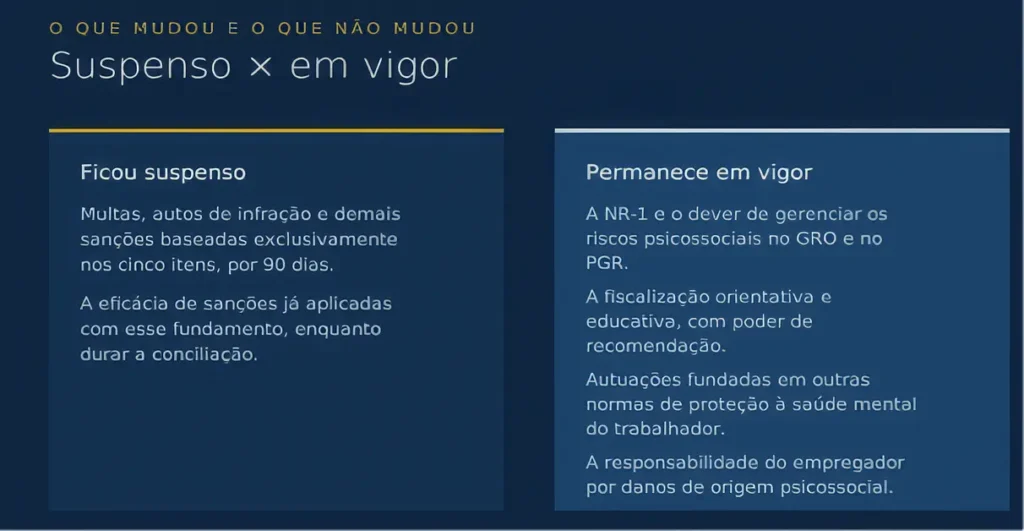 O QUE MUDOU E O QUE NÃO MUDOU
Suspenso × em vigor

Ficou suspenso

Multas, autos de infração e demais sanções baseadas exclusivamente nos cinco itens, por 90 dias.

A eficácia de sanções já aplicadas com esse fundamento, enquanto durar a conciliação.

Permanece em vigor

A NR-1 e o dever de gerenciar os riscos psicossociais no GRO e no PGR.

A fiscalização orientativa e educativa, com poder de recomendação.

Autuações fundadas em outras normas de proteção à saúde mental do trabalhador.

A responsabilidade do empregador por danos de origem psicossocial.